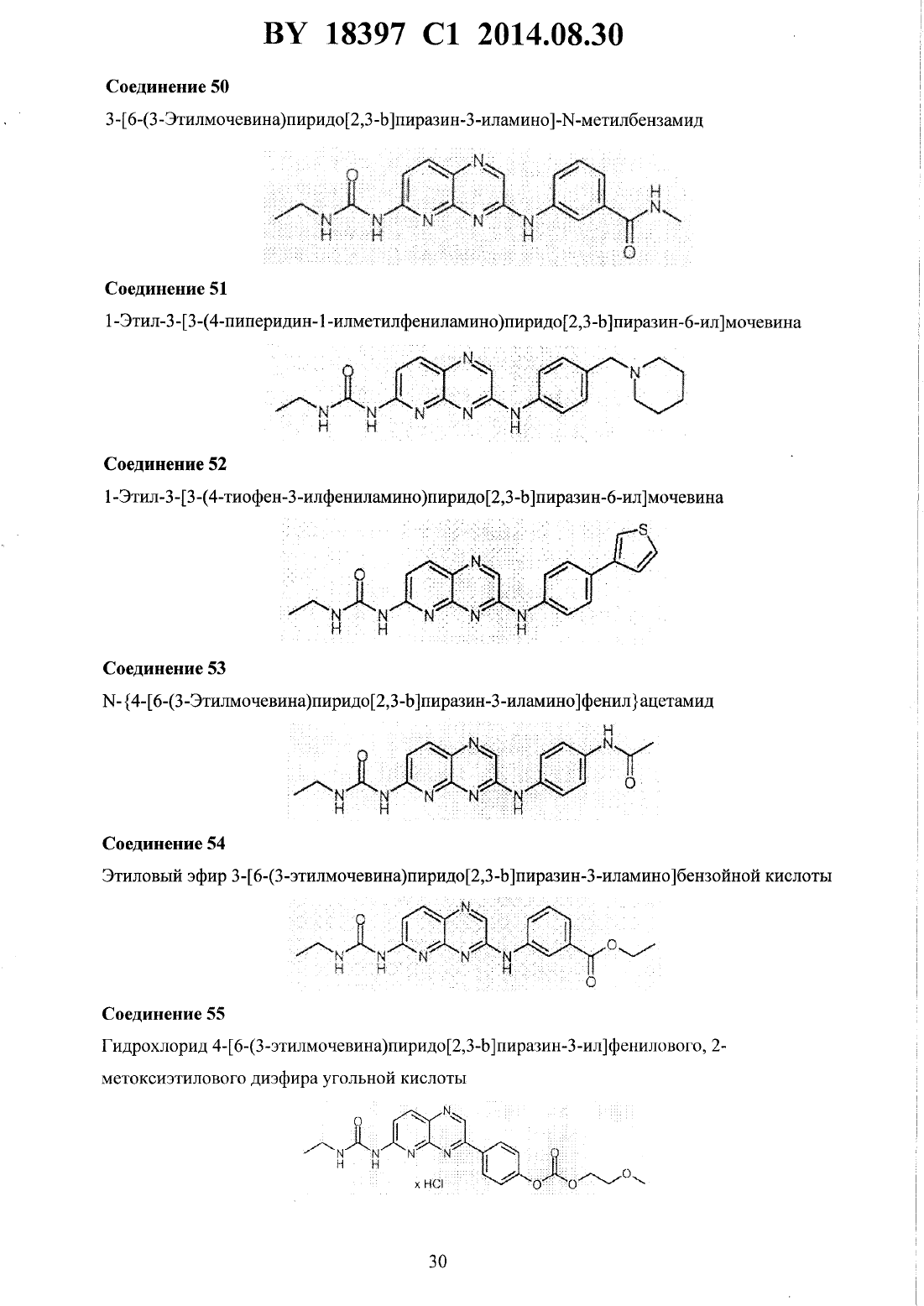 BY 18397 C1 2014.08.30

**Соединение 50**

3-[6-(3-Этилмочевина)пиридо[2,3-b]пиразин-3-иламино]-N-метилбензамид

**Соединение 51**

1-Этил-3-[3-(4-пиперидин-1-илметилфениламино)пиридо[2,3-b]пиразин-6-ил]мочевина

**Соединение 52**

1-Этил-3-[3-(4-тиофен-3-илфениламино)пиридо[2,3-b]пиразин-6-ил]мочевина

**Соединение 53**

N-{4-[6-(3-Этилмочевина)пиридо[2,3-b]пиразин-3-иламино]фенил}ацетамид

**Соединение 54**

Этиловый эфир 3-[6-(3-этилмочевина)пиридо[2,3-b]пиразин-3-иламино]бензойной кислоты

**Соединение 55**

Гидрохлорид 4-[6-(3-этилмочевина)пиридо[2,3-b]пиразин-3-ил]фенилового, 2-метоксиэтилового диэфира угольной кислоты

x HCl

30